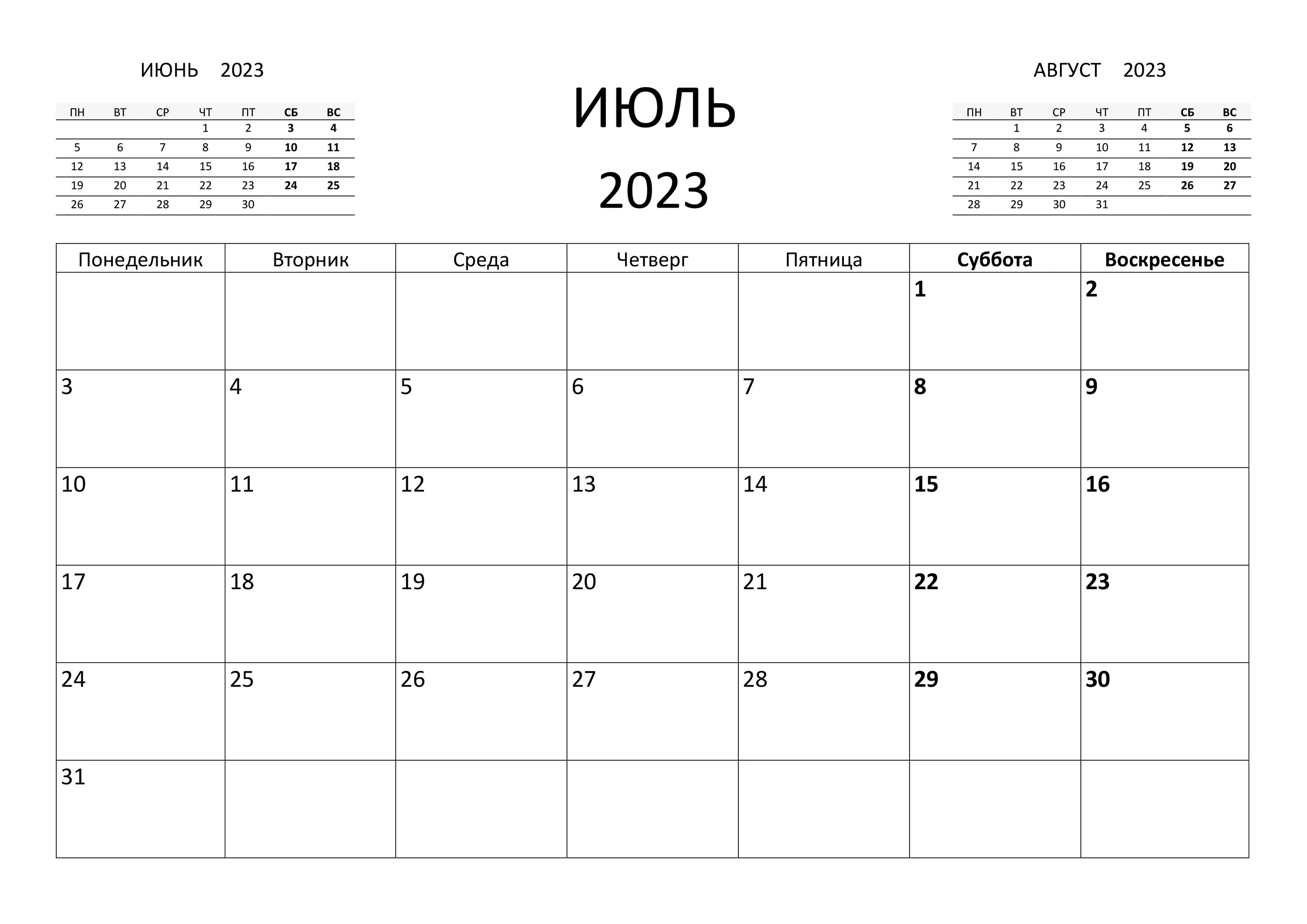 ИЮНЬ 2023

| ПН | ВТ | СР | ЧТ | ПТ | СБ | ВС |
|---|---|---|---|---|---|---|
| | | | 1 | 2 | 3 | 4 |
| 5 | 6 | 7 | 8 | 9 | 10 | 11 |
| 12 | 13 | 14 | 15 | 16 | 17 | 18 |
| 19 | 20 | 21 | 22 | 23 | 24 | 25 |
| 26 | 27 | 28 | 29 | 30 | | |

ИЮЛЬ
2023

АВГУСТ 2023

| ПН | ВТ | СР | ЧТ | ПТ | СБ | ВС |
|---|---|---|---|---|---|---|
| | 1 | 2 | 3 | 4 | 5 | 6 |
| 7 | 8 | 9 | 10 | 11 | 12 | 13 |
| 14 | 15 | 16 | 17 | 18 | 19 | 20 |
| 21 | 22 | 23 | 24 | 25 | 26 | 27 |
| 28 | 29 | 30 | 31 | | | |

| Понедельник | Вторник | Среда | Четверг | Пятница | Суббота | Воскресенье |
|---|---|---|---|---|---|---|
| | | | | | 1 | 2 |
| 3 | 4 | 5 | 6 | 7 | 8 | 9 |
| 10 | 11 | 12 | 13 | 14 | 15 | 16 |
| 17 | 18 | 19 | 20 | 21 | 22 | 23 |
| 24 | 25 | 26 | 27 | 28 | 29 | 30 |
| 31 | | | | | | |